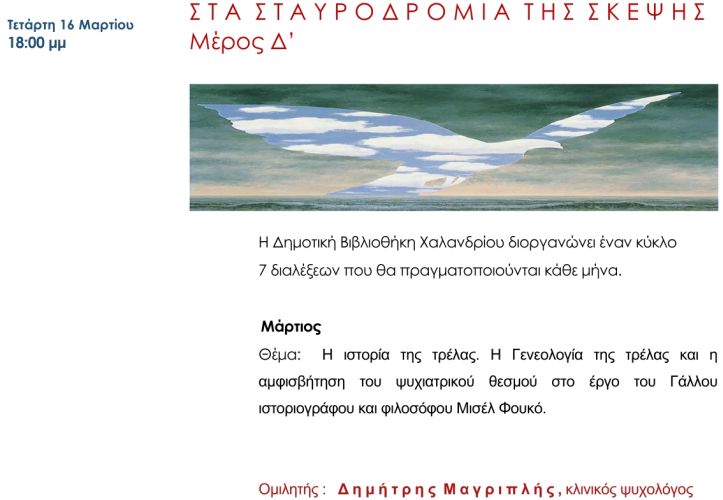 Τετάρτη 16 Μαρτίου
18:00 μμ

ΣΤΑ ΣΤΑΥΡΟΔΡΟΜΙΑ ΤΗΣ ΣΚΕΨΗΣ
Μέρος Δ'

Η Δημοτική Βιβλιοθήκη Χαλανδρίου διοργανώνει έναν κύκλο 7 διαλέξεων που θα πραγματοποιούνται κάθε μήνα.

Μάρτιος
Θέμα: Η ιστορία της τρέλας. Η Γενεολογία της τρέλας και η αμφισβήτηση του ψυχιατρικού θεσμού στο έργο του Γάλλου ιστοριογράφου και φιλοσόφου Μισέλ Φουκό.

Ομιλητής : Δημήτρης Μαγριπλής, κλινικός ψυχολόγος